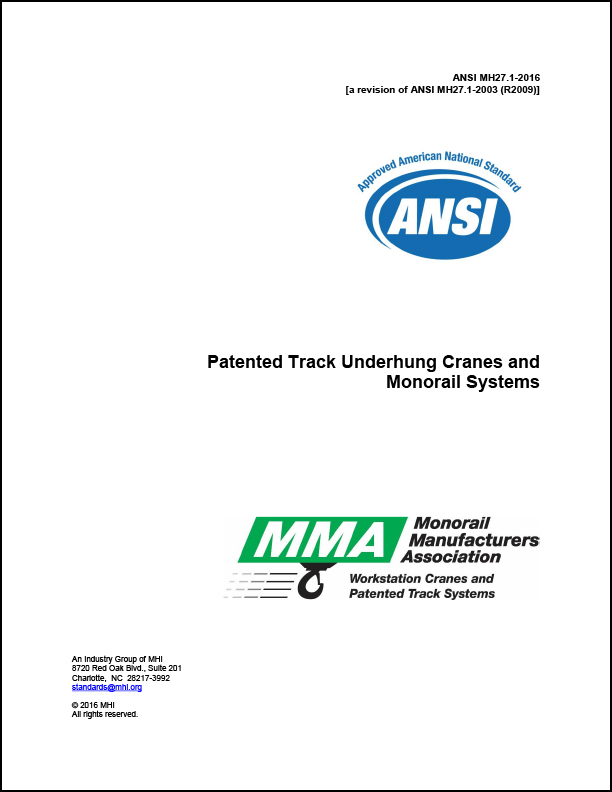 ANSI MH27.1-2016
[a revision of ANSI MH27.1-2003 (R2009)]

Approved American National Standard
ANSI

Patented Track Underhung Cranes and Monorail Systems

MMA Monorail Manufacturers Association
Workstation Cranes and Patented Track Systems

An Industry Group of MHI
8720 Red Oak Blvd., Suite 201
Charlotte, NC 28217-3992
standards@mhi.org

© 2016 MHI
All rights reserved.